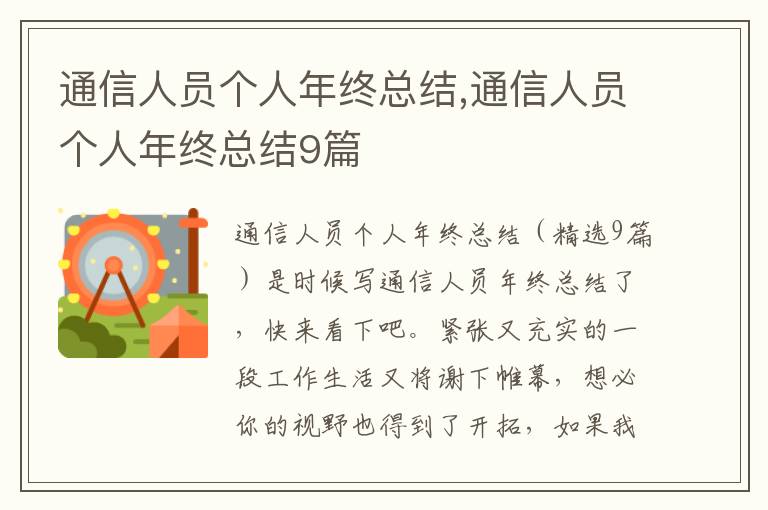 通信人员个人年终总结,通信人员个人年终总结9篇

通信人员个人年终总结（精选9篇）是时候写通信人员年终总结了，快来看下吧。紧张又充实的一段工作生活又将谢下帷幕，想必你的视野也得到了开拓，如果我